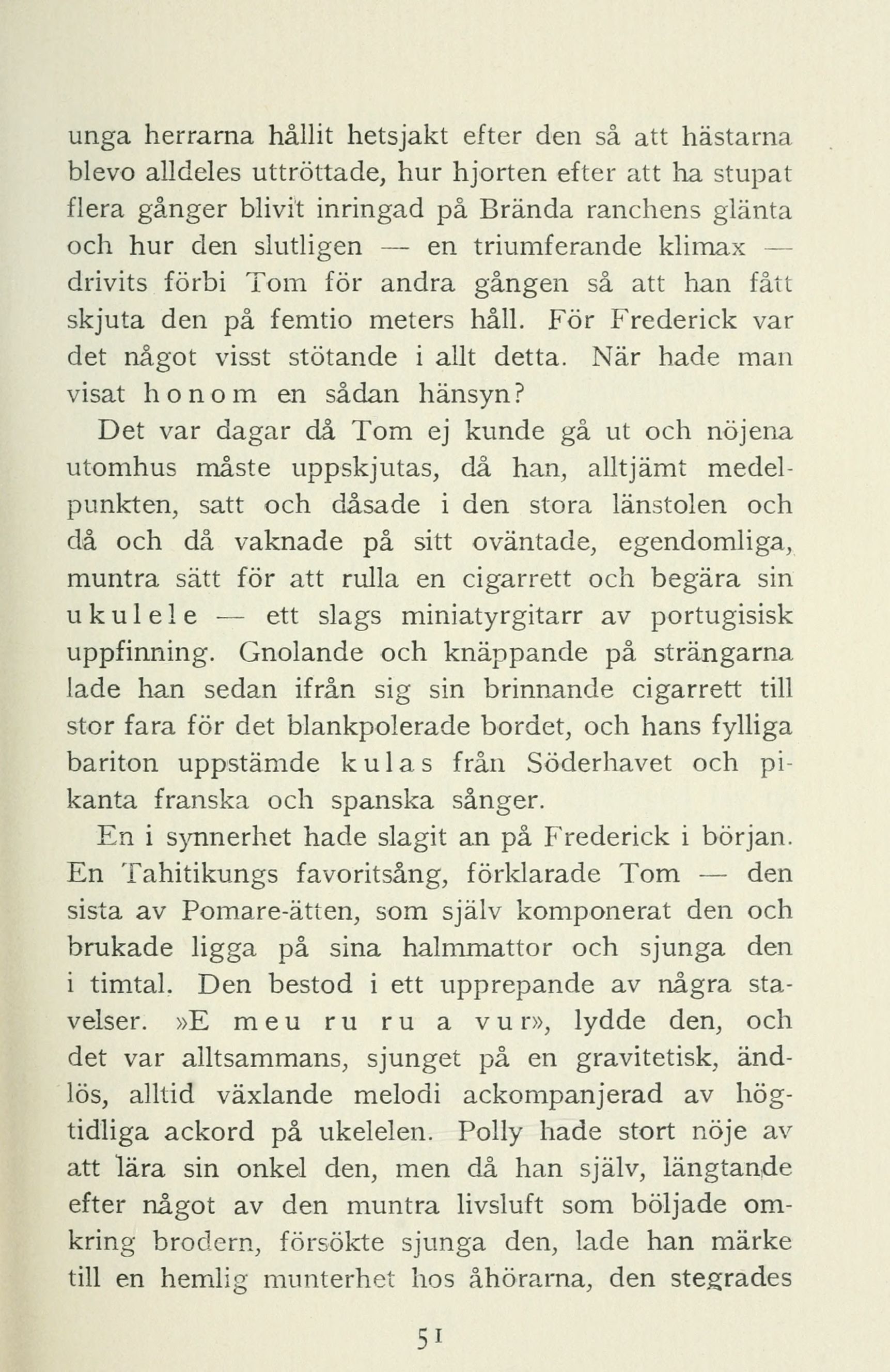 unga herrarna hållit hetsjakt efter den så att hästarna blevo alldeles uttröttade, hur hjorten efter att ha stupat flera gånger blivit inringad på Brända ranchens glänta och hur den slutligen — en triumferande klimax — drivits förbi Tom för andra gången så att han fått skjuta den på femtio meters håll. För Frederick var det något visst stötande i allt detta. När hade man visat honom en sådan hänsyn?

Det var dagar då Tom ej kunde gå ut och nöjena utomhus måste uppskjutas, då han, alltjämt medelpunkten, satt och dåsade i den stora länstolen och då och då vaknade på sitt oväntade, egendomliga, muntra sätt för att rulla en cigarrett och begära sin ukulele — ett slags miniatyrgitarr av portugisisk uppfinning. Gnolande och knäppande på strängarna lade han sedan ifrån sig sin brinnande cigarrett till stor fara för det blankpolerade bordet, och hans fylliga bariton uppstämde kulas från Söderhavet och pikanta franska och spanska sånger.

En i synnerhet hade slagit an på Frederick i början. En Tahitikungs favoritsång, förklarade Tom — den sista av Pomare-ätten, som själv komponerat den och brukade ligga på sina halmmattor och sjunga den i timtal. Den bestod i ett upprepande av några stavelser. »E meu ru ru a vur», lydde den, och det var alltsammans, sjunget på en gravitetisk, ändlös, alltid växlande melodi ackompanjerad av högtidliga ackord på ukelelen. Polly hade stort nöje av att lära sin onkel den, men då han själv, längtande efter något av den muntra livsluft som böljade omkring brodern, försökte sjunga den, lade han märke till en hemlig munterhet hos åhörarna, den stegrades

51